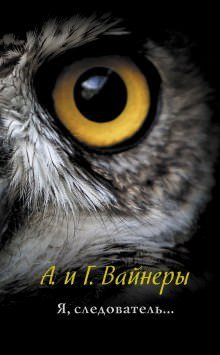 А. и Г. Вайнеры

Я, следователь...